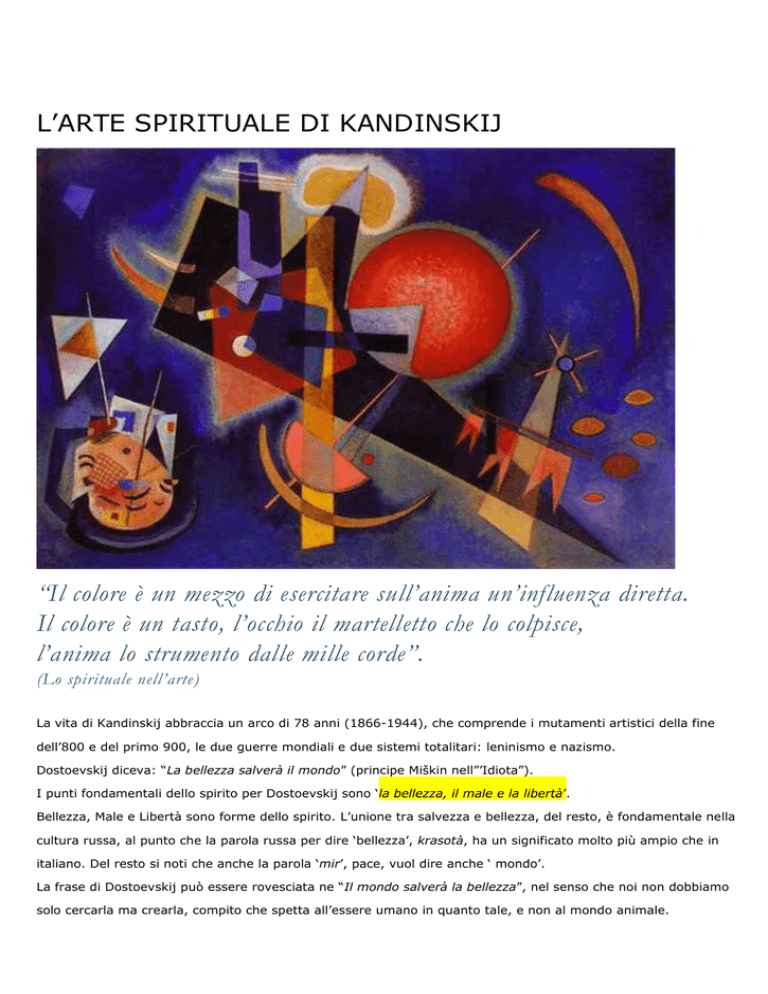 L'ARTE SPIRITUALE DI KANDINSKIJ

"Il colore è un mezzo di esercitare sull'anima un'influenza diretta. Il colore è un tasto, l'occhio il martelletto che lo colpisce, l'anima lo strumento dalle mille corde".
(Lo spirituale nell'arte)

La vita di Kandinskij abbraccia un arco di 78 anni (1866-1944), che comprende i mutamenti artistici della fine dell'800 e del primo 900, le due guerre mondiali e due sistemi totalitari: leninismo e nazismo.
Dostoevskij diceva: "La bellezza salverà il mondo" (principe Miškin nell'"Idiota").
I punti fondamentali dello spirito per Dostoevskij sono 'la bellezza, il male e la libertà'.
Bellezza, Male e Libertà sono forme dello spirito. L'unione tra salvezza e bellezza, del resto, è fondamentale nella cultura russa, al punto che la parola russa per dire 'bellezza', krasotà, ha un significato molto più ampio che in italiano. Del resto si noti che anche la parola 'mir', pace, vuol dire anche ' mondo'.
La frase di Dostoevskij può essere rovesciata ne "Il mondo salverà la bellezza", nel senso che noi non dobbiamo solo cercarla ma crearla, compito che spetta all'essere umano in quanto tale, e non al mondo animale.